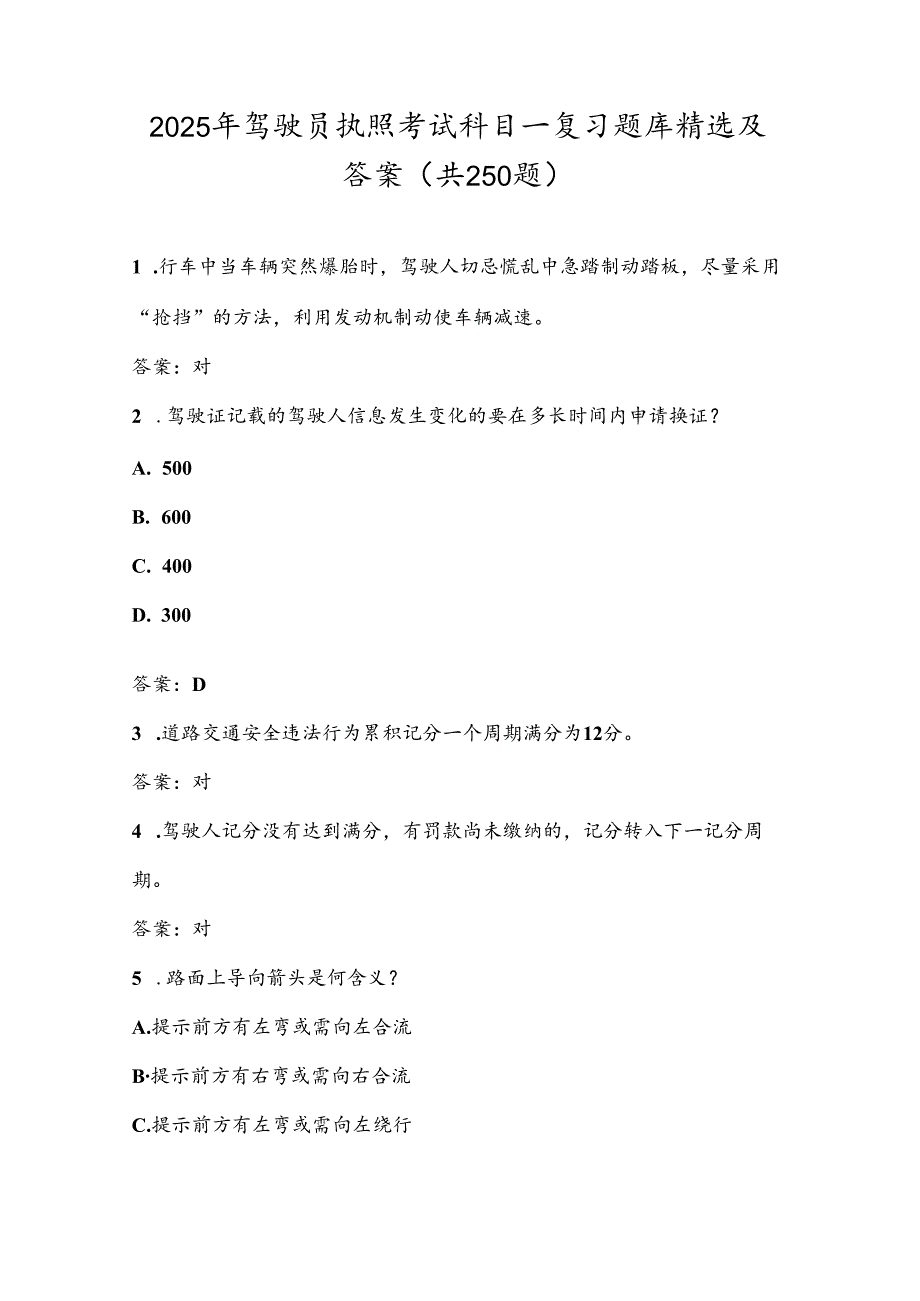 2025年驾驶员执照考试科目一复习题库精选及答案（共250题）

1 .行车中当车辆突然爆胎时，驾驶人切忌慌乱中急踏制动踏板，尽量采用“抢挡”的方法，利用发动机制动使车辆减速。

答案：对

2 .驾驶证记载的驾驶人信息发生变化的要在多长时间内申请换证？

A. 500

B. 600

C. 400

D. 300

答案：D

3 .道路交通安全违法行为累积记分一个周期满分为12分。

答案：对

4 .驾驶人记分没有达到满分，有罚款尚未缴纳的，记分转入下一记分周期。

答案：对

5 .路面上导向箭头是何含义？

A.提示前方有左弯或需向左合流

B·提示前方有右弯或需向右合流

C.提示前方有左弯或需向左绕行